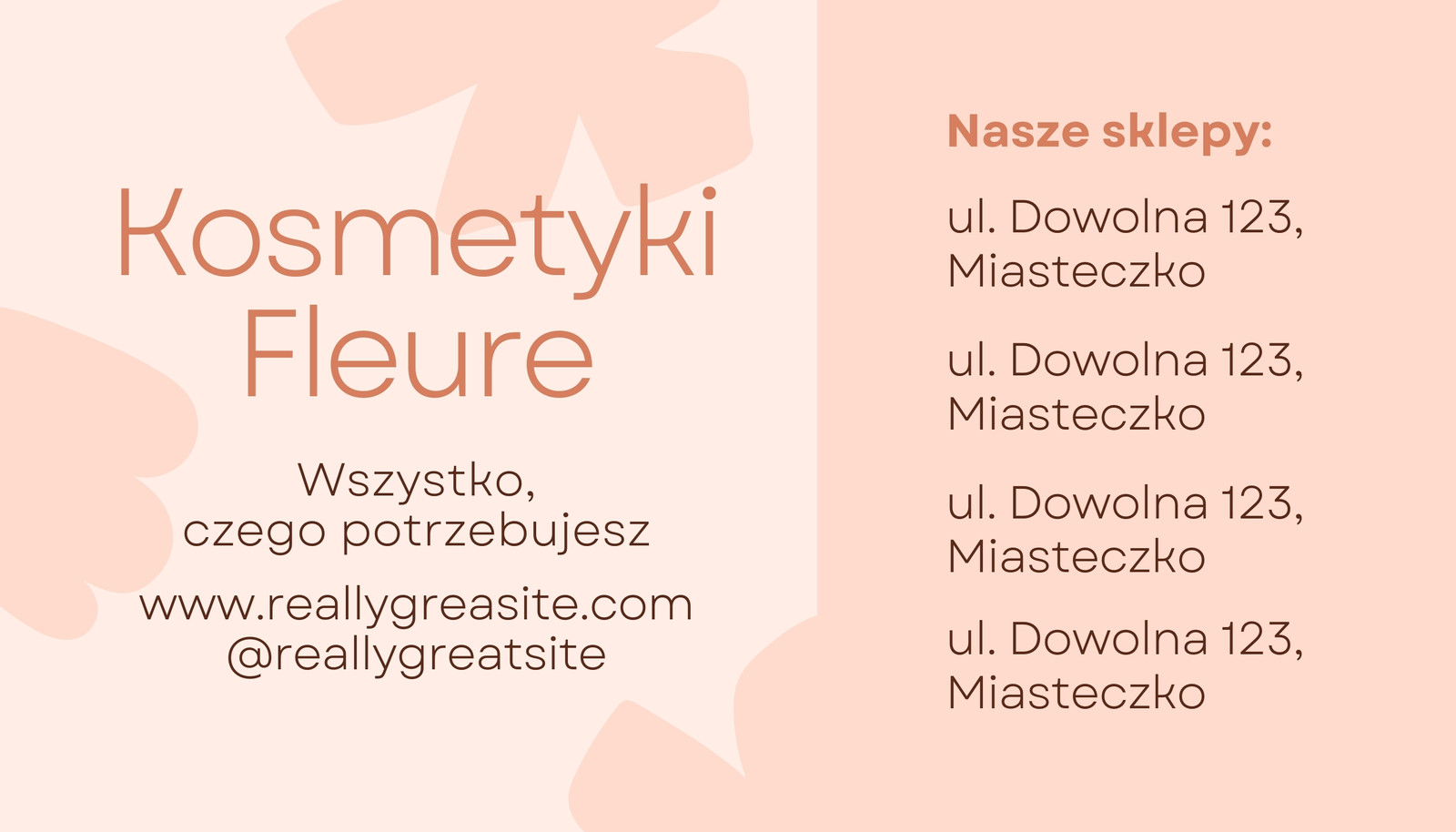 Kosmetyki
Fleure

Wszystko,
czego potrzebujesz

www.reallygreasite.com
@reallygreatsite

Nasze sklepy:

ul. Dowolna 123,
Miasteczko

ul. Dowolna 123,
Miasteczko

ul. Dowolna 123,
Miasteczko

ul. Dowolna 123,
Miasteczko